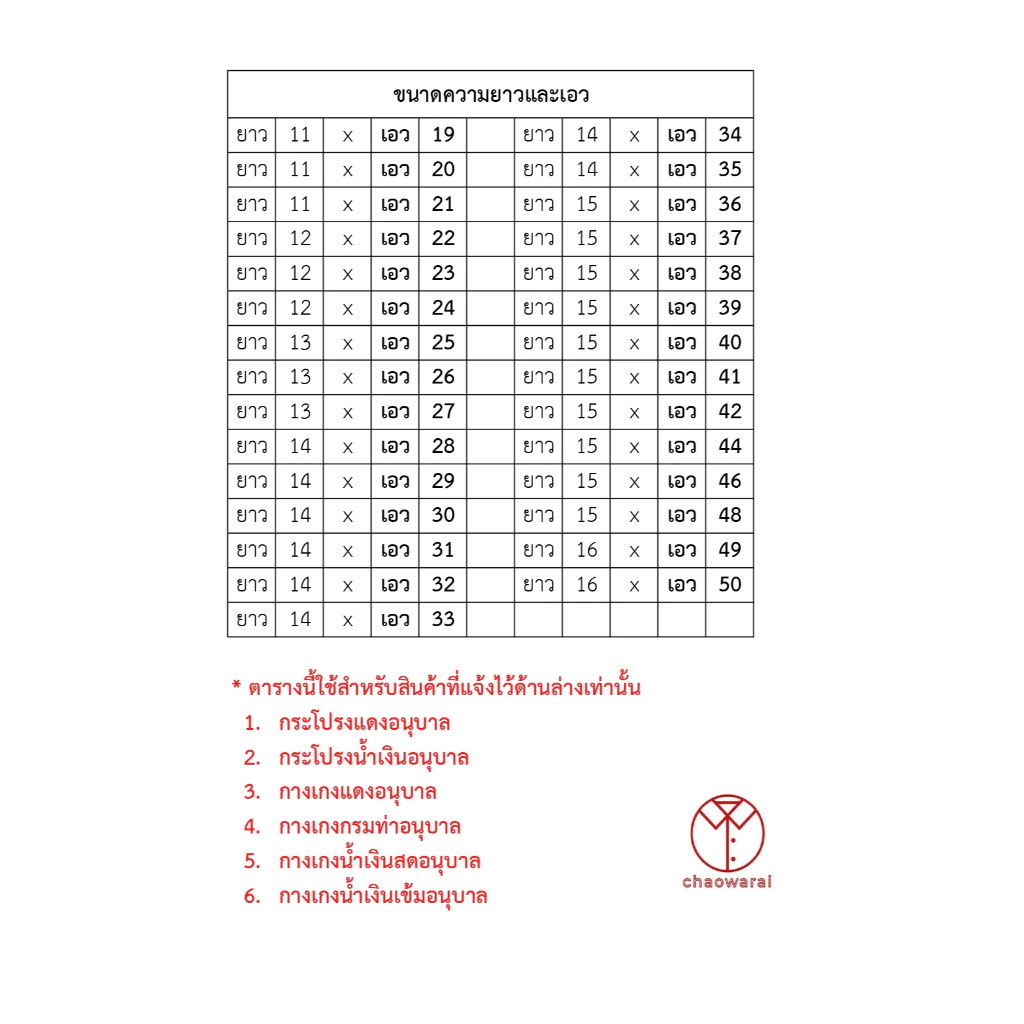 | ขนาดความยาวและเอว | | | | | | | | | | |
|---|---|---|---|---|---|---|---|---|---|---|
| ยาว | 11 | x | เอว | 19 | | ยาว | 14 | x | เอว | 34 |
| ยาว | 11 | x | เอว | 20 | | ยาว | 14 | x | เอว | 35 |
| ยาว | 11 | x | เอว | 21 | | ยาว | 15 | x | เอว | 36 |
| ยาว | 12 | x | เอว | 22 | | ยาว | 15 | x | เอว | 37 |
| ยาว | 12 | x | เอว | 23 | | ยาว | 15 | x | เอว | 38 |
| ยาว | 12 | x | เอว | 24 | | ยาว | 15 | x | เอว | 39 |
| ยาว | 13 | x | เอว | 25 | | ยาว | 15 | x | เอว | 40 |
| ยาว | 13 | x | เอว | 26 | | ยาว | 15 | x | เอว | 41 |
| ยาว | 13 | x | เอว | 27 | | ยาว | 15 | x | เอว | 42 |
| ยาว | 14 | x | เอว | 28 | | ยาว | 15 | x | เอว | 44 |
| ยาว | 14 | x | เอว | 29 | | ยาว | 15 | x | เอว | 46 |
| ยาว | 14 | x | เอว | 30 | | ยาว | 15 | x | เอว | 48 |
| ยาว | 14 | x | เอว | 31 | | ยาว | 16 | x | เอว | 49 |
| ยาว | 14 | x | เอว | 32 | | ยาว | 16 | x | เอว | 50 |
| ยาว | 14 | x | เอว | 33 | | | | | | |

* ตารางนี้ใช้สำหรับสินค้าที่แจ้งไว้ด้านล่างเท่านั้น
1. กระโปรงแดงอนุบาล
2. กระโปรงน้ำเงินอนุบาล
3. กางเกงแดงอนุบาล
4. กางเกงกรมท่าอนุบาล
5. กางเกงน้ำเงินสดอนุบาล
6. กางเกงน้ำเงินเข้มอนุบาล

chaowarai